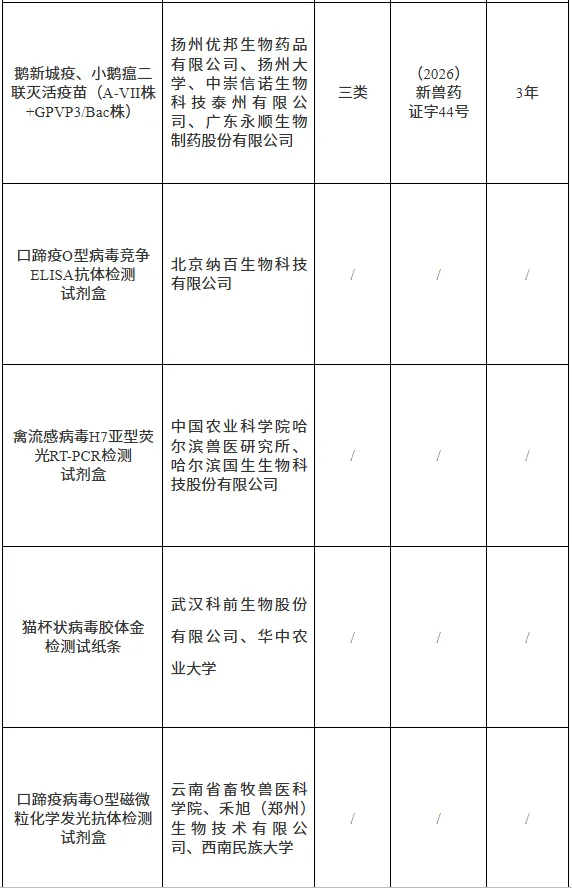 | 鹅新城疫、小鹅瘟二联灭活疫苗（A-VII株+GPVP3/Bac株） | 扬州优邦生物药品有限公司、扬州大学、中崇信诺生物科技泰州有限公司、广东永顺生物制药股份有限公司 | 三类 | （2026）新兽药证字44号 | 3年 |
|---|---|---|---|---|
| 口蹄疫O型病毒竞争ELISA抗体检测试剂盒 | 北京纳百生物科技有限公司 | / | / | / |
| 禽流感病毒H7亚型荧光RT-PCR检测试剂盒 | 中国农业科学院哈尔滨兽医研究所、哈尔滨国生生物科技股份有限公司 | / | / | / |
| 猫杯状病毒胶体金检测试纸条 | 武汉科前生物股份有限公司、华中农业大学 | / | / | / |
| 口蹄疫病毒O型磁微粒化学发光抗体检测试剂盒 | 云南省畜牧兽医科学院、禾旭（郑州）生物技术有限公司、西南民族大学 | / | / | / |